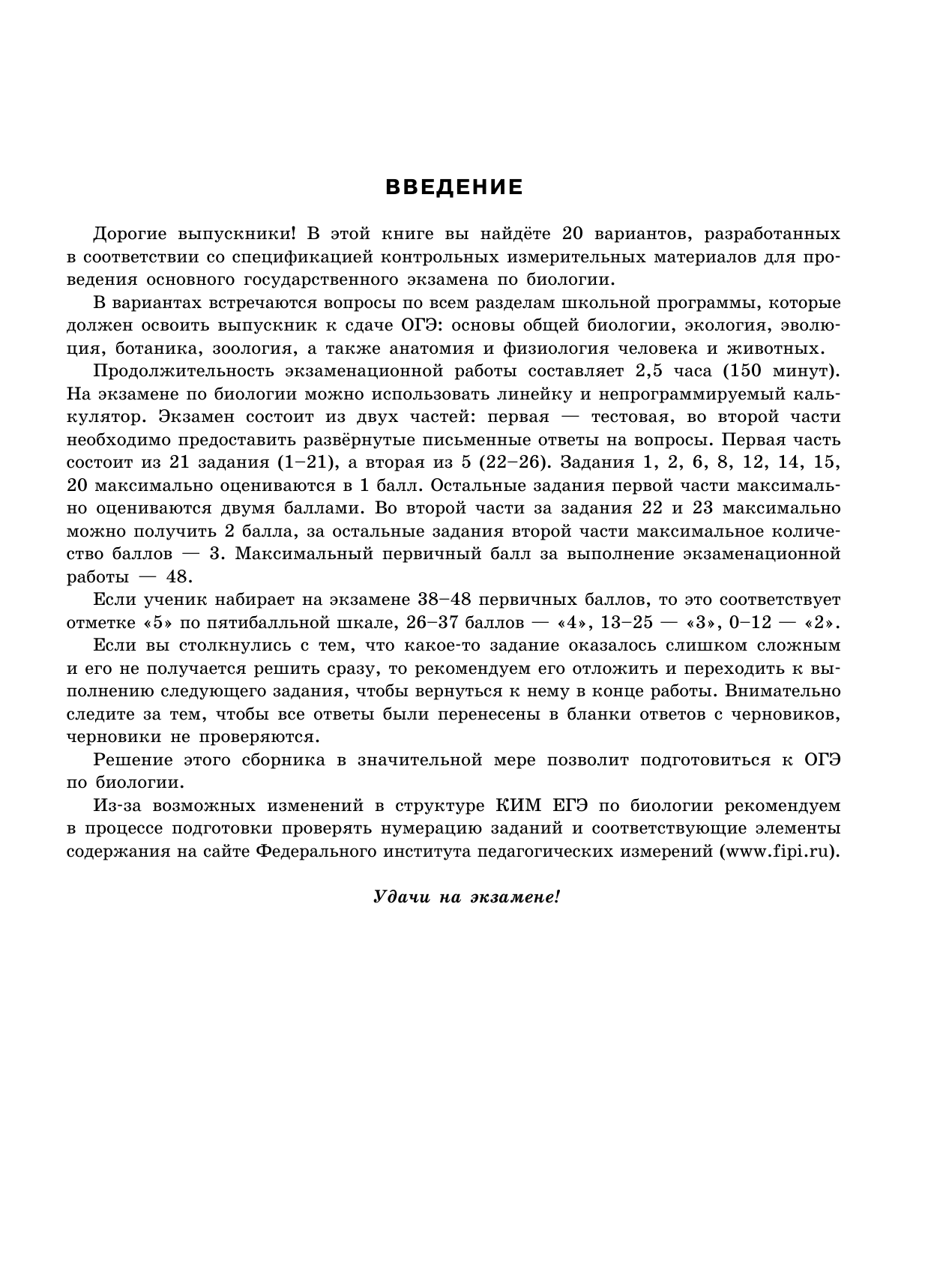 ВВЕДЕНИЕ

Дорогие выпускники! В этой книге вы найдёте 20 вариантов, разработанных в соответствии со спецификацией контрольных измерительных материалов для проведения основного государственного экзамена по биологии.

В вариантах встречаются вопросы по всем разделам школьной программы, которые должен освоить выпускник к сдаче ОГЭ: основы общей биологии, экология, эволюция, ботаника, зоология, а также анатомия и физиология человека и животных.

Продолжительность экзаменационной работы составляет 2,5 часа (150 минут). На экзамене по биологии можно использовать линейку и непрограммируемый калькулятор. Экзамен состоит из двух частей: первая — тестовая, во второй части необходимо предоставить развёрнутые письменные ответы на вопросы. Первая часть состоит из 21 задания (1–21), а вторая из 5 (22–26). Задания 1, 2, 6, 8, 12, 14, 15, 20 максимально оцениваются в 1 балл. Остальные задания первой части максимально оцениваются двумя баллами. Во второй части за задания 22 и 23 максимально можно получить 2 балла, за остальные задания второй части максимальное количество баллов — 3. Максимальный первичный балл за выполнение экзаменационной работы — 48.

Если ученик набирает на экзамене 38–48 первичных баллов, то это соответствует отметке «5» по пятибалльной шкале, 26–37 баллов — «4», 13–25 — «3», 0–12 — «2».

Если вы столкнулись с тем, что какое-то задание оказалось слишком сложным и его не получается решить сразу, то рекомендуем его отложить и переходить к выполнению следующего задания, чтобы вернуться к нему в конце работы. Внимательно следите за тем, чтобы все ответы были перенесены в бланки ответов с черновиков, черновики не проверяются.

Решение этого сборника в значительной мере позволит подготовиться к ОГЭ по биологии.

Из-за возможных изменений в структуре КИМ ЕГЭ по биологии рекомендуем в процессе подготовки проверять нумерацию заданий и соответствующие элементы содержания на сайте Федерального института педагогических измерений (www.fipi.ru).

Удачи на экзамене!